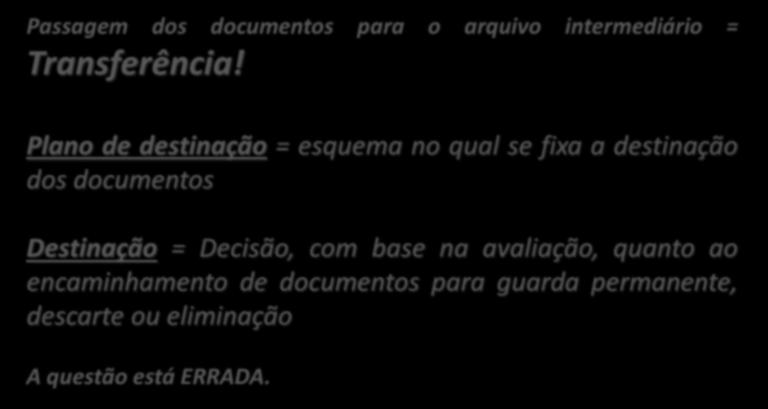 Passagem dos documentos para o arquivo intermediário = Transferência!

Plano de destinação = esquema no qual se fixa a destinação dos documentos

Destinação = Decisão, com base na avaliação, quanto ao encaminhamento de documentos para guarda permanente, descarte ou eliminação

A questão está ERRADA.